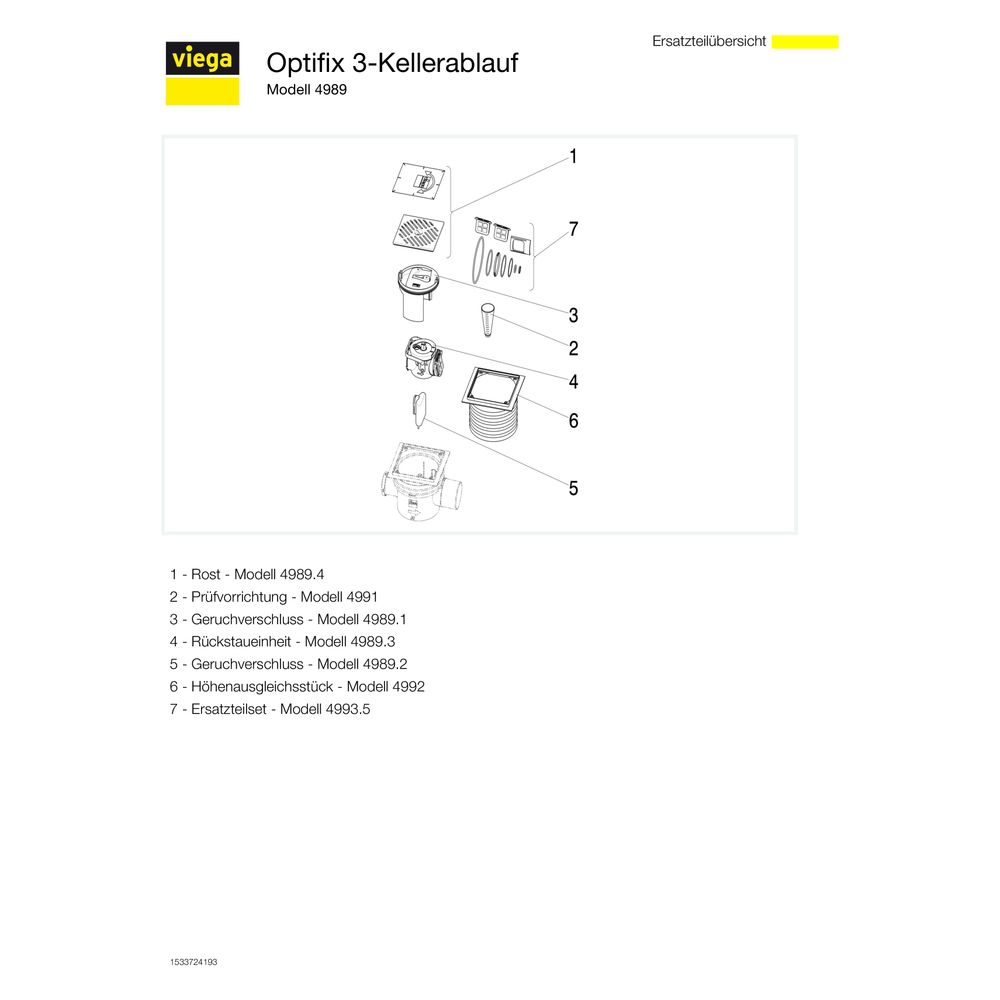 Ersatzteilübersicht

viega

Optifix 3-Kellerablauf

Modell 4989

1

7

3

2

4

6

5

1 - Rost - Modell 4989.4
2 - Prüfvorrichtung - Modell 4991
3 - Geruchverschluss - Modell 4989.1
4 - Rückstaueinheit - Modell 4989.3
5 - Geruchverschluss - Modell 4989.2
6 - Höhenausgleichsstück - Modell 4992
7 - Ersatzteilset - Modell 4993.5

1533724193